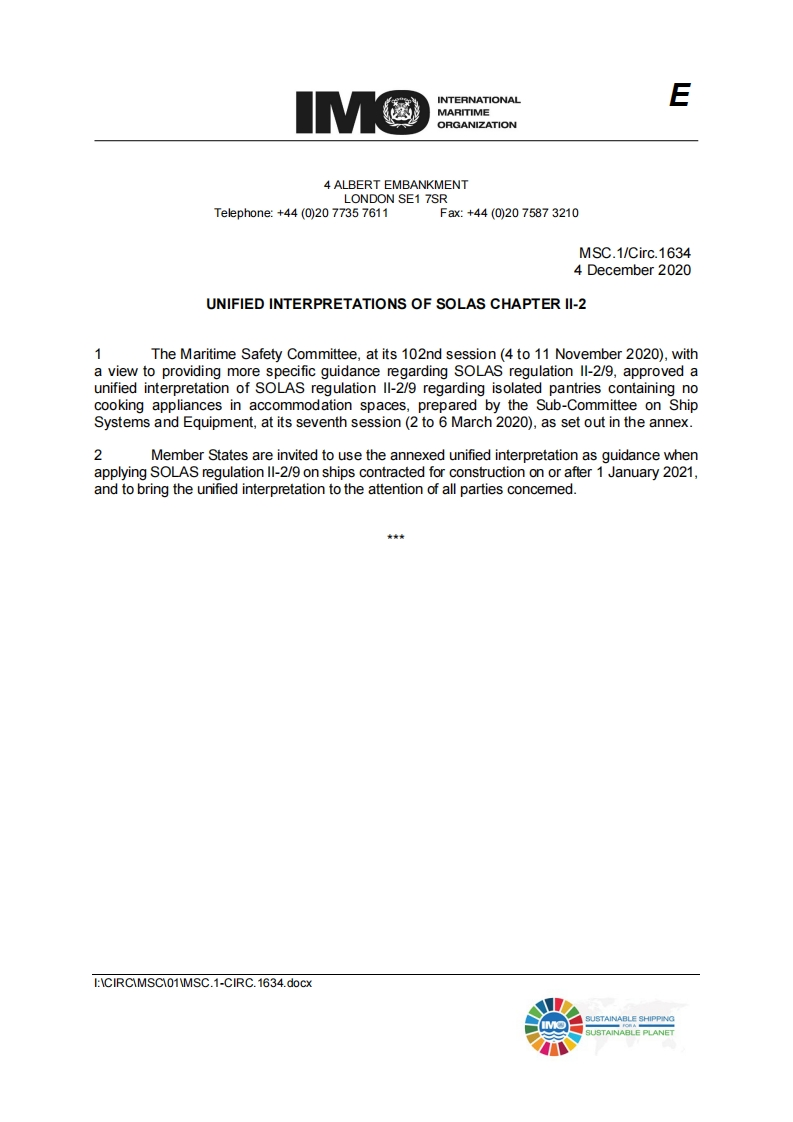 IMO INTERNATIONAL MARITIME ORGANIZATION

E

4 ALBERT EMBANKMENT
LONDON SE1 7SR
Telephone: +44 (0)20 7735 7611 Fax: +44 (0)20 7587 3210

MSC.1/Circ.1634
4 December 2020

UNIFIED INTERPRETATIONS OF SOLAS CHAPTER II-2

1 The Maritime Safety Committee, at its 102nd session (4 to 11 November 2020), with a view to providing more specific guidance regarding SOLAS regulation II-2/9, approved a unified interpretation of SOLAS regulation II-2/9 regarding isolated pantries containing no cooking appliances in accommodation spaces, prepared by the Sub-Committee on Ship Systems and Equipment, at its seventh session (2 to 6 March 2020), as set out in the annex.

2 Member States are invited to use the annexed unified interpretation as guidance when applying SOLAS regulation II-2/9 on ships contracted for construction on or after 1 January 2021, and to bring the unified interpretation to the attention of all parties concerned.

***

I:\CIRC\MSC\01\MSC.1-CIRC.1634.docx

IMO SUSTAINABLE SHIPPING FOR A SUSTAINABLE PLANET